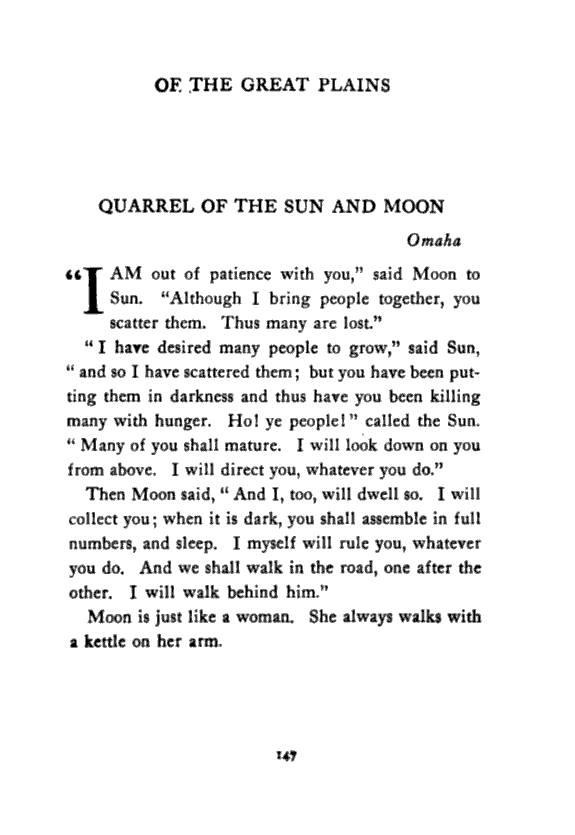 OF THE GREAT PLAINS

QUARREL OF THE SUN AND MOON

Omaha

"I AM out of patience with you," said Moon to Sun. "Although I bring people together, you scatter them. Thus many are lost."

"I have desired many people to grow," said Sun, "and so I have scattered them; but you have been putting them in darkness and thus have you been killing many with hunger. Ho! ye people!" called the Sun. "Many of you shall mature. I will look down on you from above. I will direct you, whatever you do."

Then Moon said, "And I, too, will dwell so. I will collect you; when it is dark, you shall assemble in full numbers, and sleep. I myself will rule you, whatever you do. And we shall walk in the road, one after the other. I will walk behind him."

Moon is just like a woman. She always walks with a kettle on her arm.

147